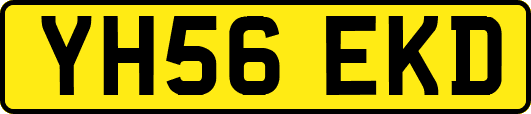 YH56 EKD